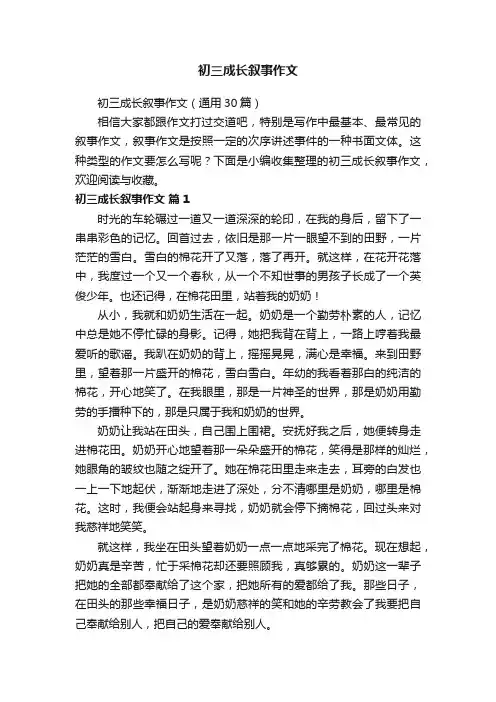 初三成长叙事作文

初三成长叙事作文（通用30篇）

相信大家都跟作文打过交道吧，特别是写作中最基本、最常见的叙事作文，叙事作文是按照一定的次序讲述事件的一种书面文体。这种类型的作文要怎么写呢？下面是小编收集整理的初三成长叙事作文，欢迎阅读与收藏。

初三成长叙事作文 篇1

时光的车轮碾过一道又一道深深的轮印，在我的身后，留下了一串串彩色的记忆。回首过去，依旧是那一片一眼望不到的田野，一片茫茫的雪白。雪白的棉花开了又落，落了再开。就这样，在花开花落中，我度过一个又一个春秋，从一个不知世事的男孩子长成了一个英俊少年。也还记得，在棉花田里，站着我的奶奶！

从小，我就和奶奶生活在一起。奶奶是一个勤劳朴素的人，记忆中总是她不停忙碌的身影。记得，她把我背在背上，一路上哼着我最爱听的歌谣。我趴在奶奶的背上，摇摇晃晃，满心是幸福。来到田野里，望着那一片盛开的棉花，雪白雪白。年幼的我看着那白的纯洁的棉花，开心地笑了。在我眼里，那是一片神圣的世界，那是奶奶用勤劳的手播种下的，那是只属于我和奶奶的世界。

奶奶让我站在田头，自己围上围裙。安抚好我之后，她便转身走进棉花田。奶奶开心地望着那一朵朵盛开的棉花，笑得是那样的灿烂，她眼角的皱纹也随之绽开了。她在棉花田里走来走去，耳旁的白发也一上一下地起伏，渐渐地走进了深处，分不清哪里是奶奶，哪里是棉花。这时，我便会站起身来寻找，奶奶就会停下摘棉花，回过头来对我慈祥地笑笑。

就这样，我坐在田头望着奶奶一点一点地采完了棉花。现在想起，奶奶真是辛苦，忙于采棉花却还要照顾我，真够累的。奶奶这一辈子把她的全部都奉献给了这个家，把她所有的爱都给了我。那些日子，在田头的那些幸福日子，是奶奶慈祥的笑和她的辛劳教会了我要把自己奉献给别人，把自己的爱奉献给别人。